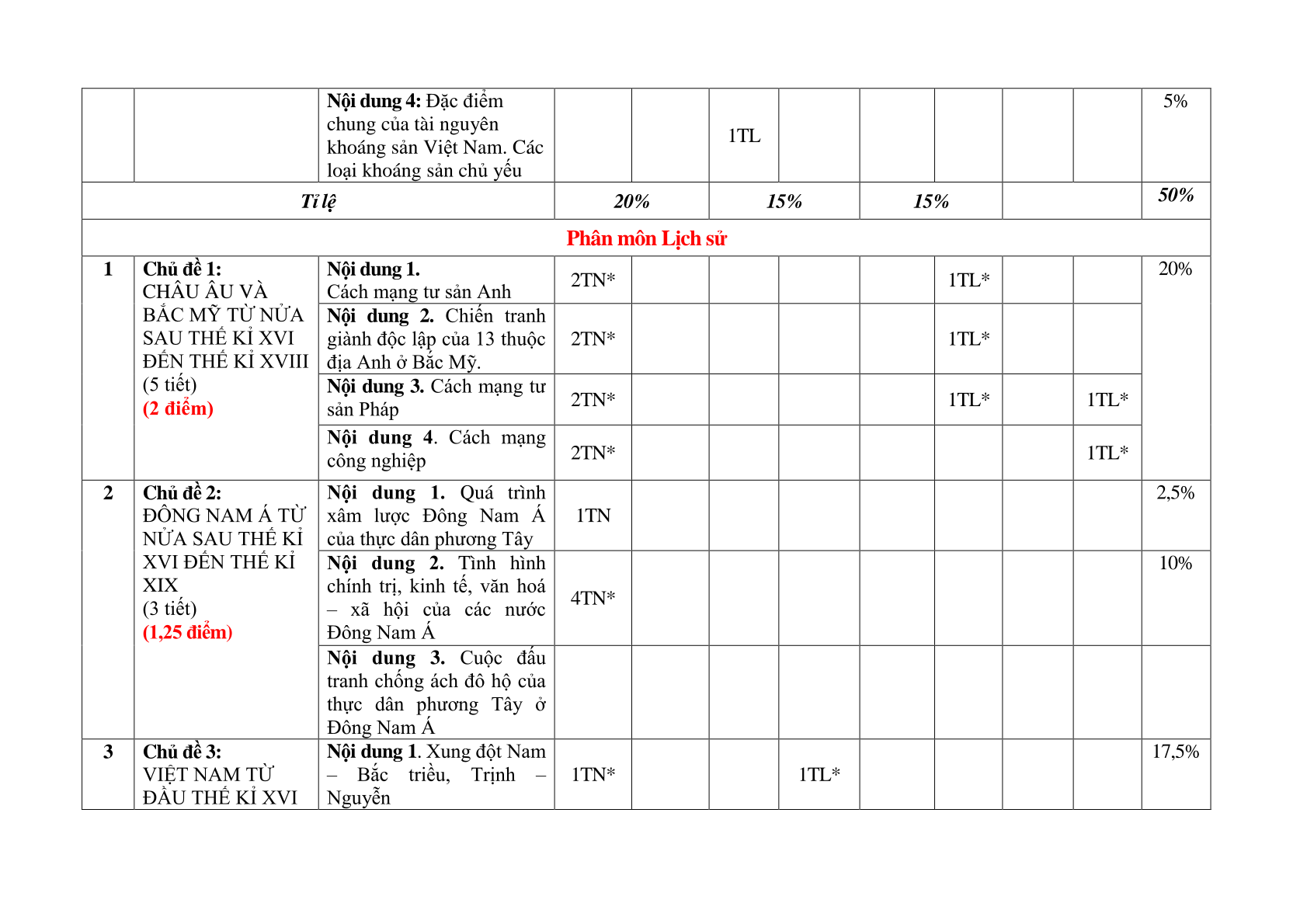 | | | | | | | | | | | | |
|---|---|---|---|---|---|---|---|---|---|---|---|
| | | **Nội dung 4:** Đặc điểm chung của tài nguyên khoáng sản Việt Nam. Các loại khoáng sản chủ yếu | | | 1TL | | | | | | 5% |
| ***Tỉ lệ*** | | | ***20%*** | | ***15%*** | | ***15%*** | | | | ***50%*** |
| **Phân môn Lịch sử** | | | | | | | | | | | |
| **1** | **Chủ đề 1:** CHÂU ÂU VÀ BẮC MỸ TỪ NỬA SAU THẾ KỈ XVI ĐẾN THẾ KỈ XVIII (5 tiết) **(2 điểm)** | **Nội dung 1.** Cách mạng tư sản Anh | 2TN* | | | | | 1TL* | | | 20% |
| | | **Nội dung 2.** Chiến tranh giành độc lập của 13 thuộc địa Anh ở Bắc Mỹ. | 2TN* | | | | | 1TL* | | | |
| | | **Nội dung 3.** Cách mạng tư sản Pháp | 2TN* | | | | | 1TL* | | 1TL* | |
| | | **Nội dung 4**. Cách mạng công nghiệp | 2TN* | | | | | | | 1TL* | |
| **2** | **Chủ đề 2:** ĐÔNG NAM Á TỪ NỬA SAU THẾ KỈ XVI ĐẾN THẾ KỈ XIX (3 tiết) **(1,25 điểm)** | **Nội dung 1.** Quá trình xâm lược Đông Nam Á của thực dân phương Tây | 1TN | | | | | | | | 2,5% |
| | | **Nội dung 2.** Tình hình chính trị, kinh tế, văn hoá – xã hội của các nước Đông Nam Á | 4TN* | | | | | | | | 10% |
| | | **Nội dung 3.** Cuộc đấu tranh chống ách đô hộ của thực dân phương Tây ở Đông Nam Á | | | | | | | | | |
| **3** | **Chủ đề 3:** VIỆT NAM TỪ ĐẦU THẾ KỈ XVI | **Nội dung 1**. Xung đột Nam – Bắc triều, Trịnh – Nguyễn | 1TN* | | | 1TL* | | | | | 17,5% |